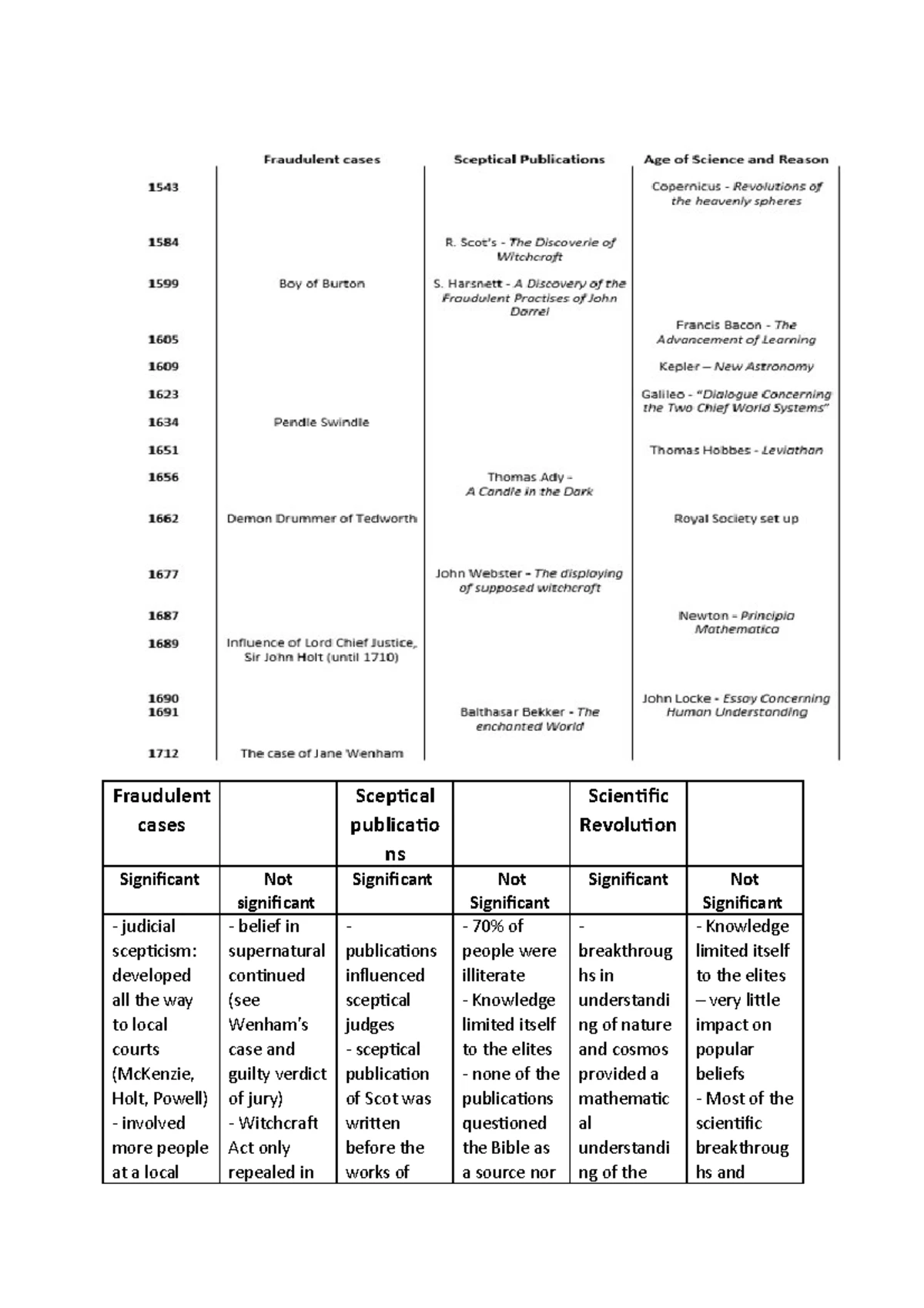 | | Fraudulent cases | Sceptical Publications | Age of Science and Reason |
|---|---|---|---|
| 1543 | | | Copernicus - Revolutions of the heavenly spheres |
| 1584 | | R. Scot's - The Discoverie of Witchcraft | |
| 1599 | Boy of Burton | S. Harsnett - A Discovery of the Fraudulent Practises of John Darrel | |
| 1605 | | | Francis Bacon - The Advancement of Learning |
| 1609 | | | Kepler – New Astronomy |
| 1623 | | | Galileo - "Dialogue Concerning the Two Chief World Systems" |
| 1634 | Pendle Swindle | | |
| 1651 | | | Thomas Hobbes - Leviathan |
| 1656 | | Thomas Ady - A Candle in the Dark | |
| 1662 | Demon Drummer of Tedworth | | Royal Society set up |
| 1677 | | John Webster - The displaying of supposed witchcraft | |
| 1687 | | | Newton - Principia Mathematica |
| 1689 | Influence of Lord Chief Justice, Sir John Holt (until 1710) | | |
| 1690 | | | John Locke - Essay Concerning Human Understanding |
| 1691 | | Balthasar Bekker - The enchanted World | |
| 1712 | The case of Jane Wenham | | |

| Fraudulent cases | | Sceptical publications | | Scientific Revolution | |
|---|---|---|---|---|---|
| Significant | Not significant | Significant | Not Significant | Significant | Not Significant |
| - judicial scepticism: developed all the way to local courts (McKenzie, Holt, Powell) - involved more people at a local | - belief in supernatural continued (see Wenham's case and guilty verdict of jury) - Witchcraft Act only repealed in | - publications influenced sceptical judges - sceptical publication of Scot was written before the works of | - 70% of people were illiterate - Knowledge limited itself to the elites - none of the publications questioned the Bible as a source nor | - breakthroughs in understanding of nature and cosmos provided a mathematical understanding of the | - Knowledge limited itself to the elites – very little impact on popular beliefs - Most of the scientific breakthroughs and |